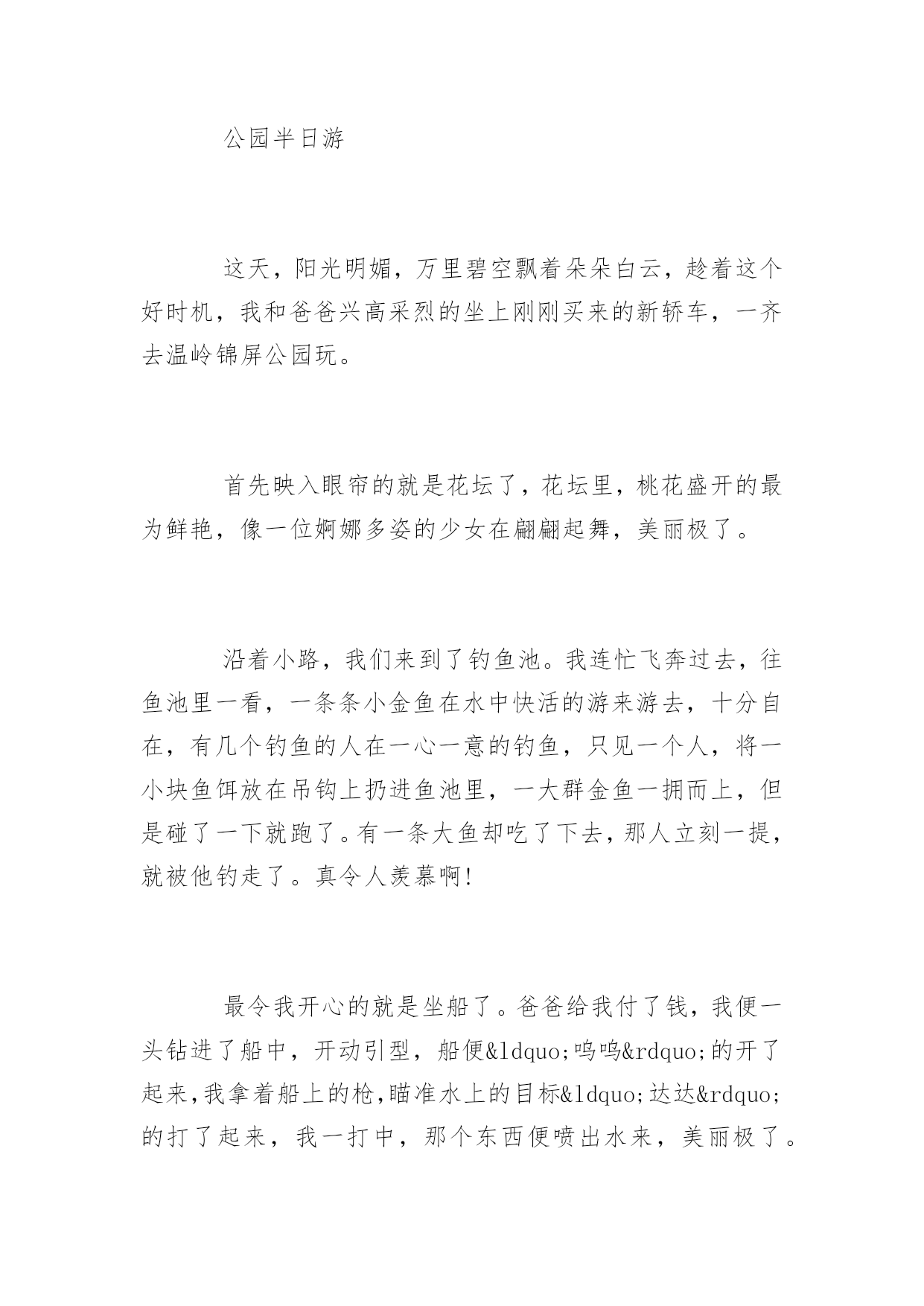 公园半日游

这天，阳光明媚，万里碧空飘着朵朵白云，趁着这个好时机，我和爸爸兴高采烈的坐上刚刚买来的新轿车，一齐去温岭锦屏公园玩。

首先映入眼帘的就是花坛了，花坛里，桃花盛开的最为鲜艳，像一位婀娜多姿的少女在翩翩起舞，美丽极了。

沿着小路，我们来到了钓鱼池。我连忙飞奔过去，往鱼池里一看，一条条小金鱼在水中快活的游来游去，十分自在，有几个钓鱼的人在一心一意的钓鱼，只见一个人，将一小块鱼饵放在吊钩上扔进鱼池里，一大群金鱼一拥而上，但是碰了一下就跑了。有一条大鱼却吃了下去，那人立刻一提，就被他钓走了。真令人羡慕啊!

最令我开心的就是坐船了。爸爸给我付了钱，我便一头钻进了船中，开动引型，船便&ldquo;呜呜&rdquo;的开了起来,我拿着船上的枪,瞄准水上的目标&ldquo;达达&rdquo;的打了起来，我一打中，那个东西便喷出水来，美丽极了。